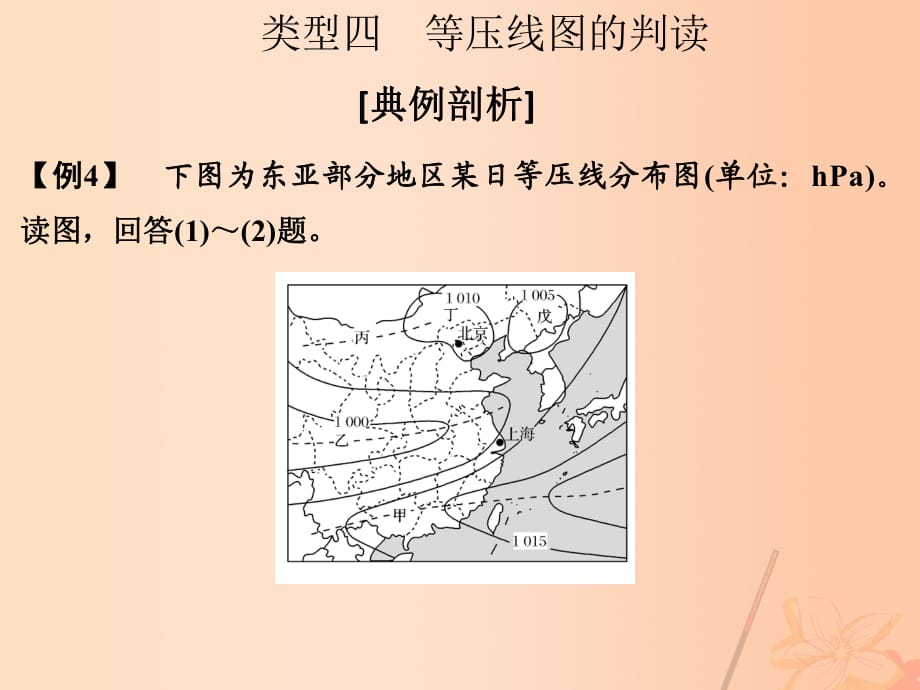 类型四　等压线图的判读

[典例剖析]

【例4】　下图为东亚部分地区某日等压线分布图(单位：hPa)。读图，回答(1)～(2)题。

1 010
1 005
丁
戊
丙
北京
1 000
乙
上海
甲
1 015